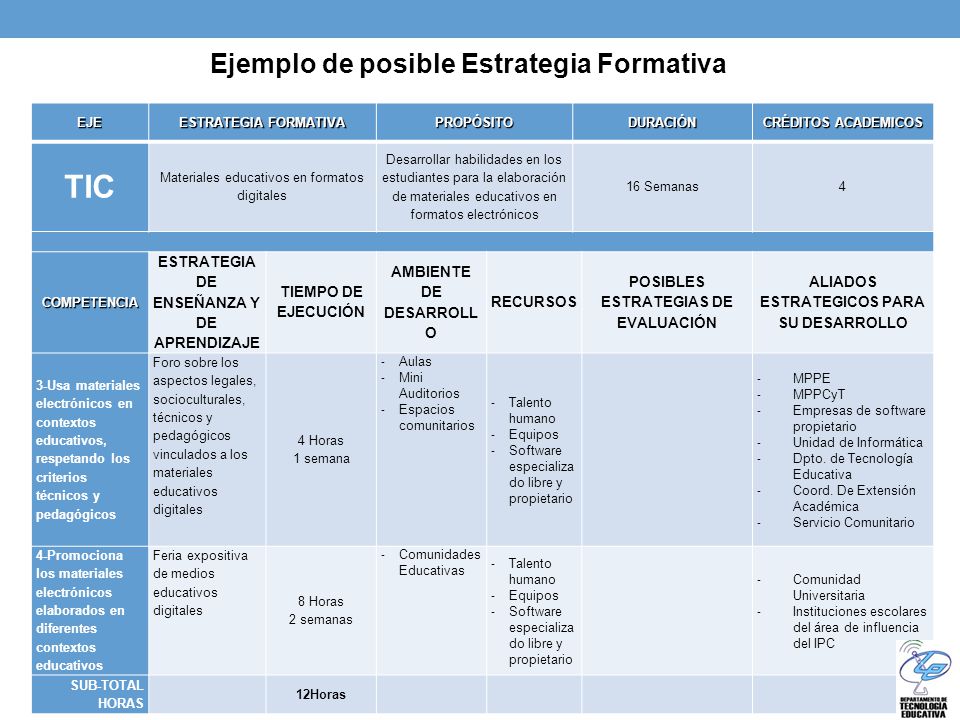 Ejemplo de posible Estrategia Formativa

| EJE | ESTRATEGIA FORMATIVA | PROPÓSITO | DURACIÓN | CRÉDITOS ACADEMICOS |
|---|---|---|---|---|
| TIC | Materiales educativos en formatos digitales | Desarrollar habilidades en los estudiantes para la elaboración de materiales educativos en formatos electrónicos | 16 Semanas | 4 |

| COMPETENCIA | ESTRATEGIA DE ENSEÑANZA Y DE APRENDIZAJE | TIEMPO DE EJECUCIÓN | AMBIENTE DE DESARROLLO | RECURSOS | POSIBLES ESTRATEGIAS DE EVALUACIÓN | ALIADOS ESTRATEGICOS PARA SU DESARROLLO |
|---|---|---|---|---|---|---|
| 3-Usa materiales electrónicos en contextos educativos, respetando los criterios técnicos y pedagógicos | Foro sobre los aspectos legales, socioculturales, técnicos y pedagógicos vinculados a los materiales educativos digitales | 4 Horas 1 semana | - Aulas - Mini Auditorios - Espacios comunitarios | - Talento humano - Equipos - Software especializado libre y propietario | | - MPPE - MPPCyT - Empresas de software propietario - Unidad de Informática - Dpto. de Tecnología Educativa - Coord. De Extensión Académica - Servicio Comunitario |
| 4-Promociona los materiales electrónicos elaborados en diferentes contextos educativos | Feria expositiva de medios educativos digitales | 8 Horas 2 semanas | - Comunidades Educativas | - Talento humano - Equipos - Software especializado libre y propietario | | - Comunidad Universitaria - Instituciones escolares del área de influencia del IPC |
| SUB-TOTAL HORAS | | 12Horas | | | | |

DEPARTAMENTO DE TECNOLOGÍA EDUCATIVA